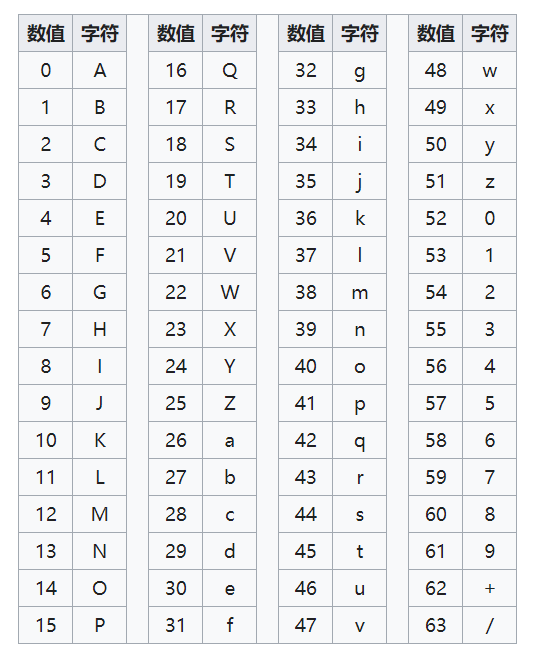 | 数值 | 字符 |
|---|---|
| 0 | A |
| 1 | B |
| 2 | C |
| 3 | D |
| 4 | E |
| 5 | F |
| 6 | G |
| 7 | H |
| 8 | I |
| 9 | J |
| 10 | K |
| 11 | L |
| 12 | M |
| 13 | N |
| 14 | O |
| 15 | P |

| 数值 | 字符 |
|---|---|
| 16 | Q |
| 17 | R |
| 18 | S |
| 19 | T |
| 20 | U |
| 21 | V |
| 22 | W |
| 23 | X |
| 24 | Y |
| 25 | Z |
| 26 | a |
| 27 | b |
| 28 | c |
| 29 | d |
| 30 | e |
| 31 | f |

| 数值 | 字符 |
|---|---|
| 32 | g |
| 33 | h |
| 34 | i |
| 35 | j |
| 36 | k |
| 37 | l |
| 38 | m |
| 39 | n |
| 40 | o |
| 41 | p |
| 42 | q |
| 43 | r |
| 44 | s |
| 45 | t |
| 46 | u |
| 47 | v |

| 数值 | 字符 |
|---|---|
| 48 | w |
| 49 | x |
| 50 | y |
| 51 | z |
| 52 | 0 |
| 53 | 1 |
| 54 | 2 |
| 55 | 3 |
| 56 | 4 |
| 57 | 5 |
| 58 | 6 |
| 59 | 7 |
| 60 | 8 |
| 61 | 9 |
| 62 | + |
| 63 | / |